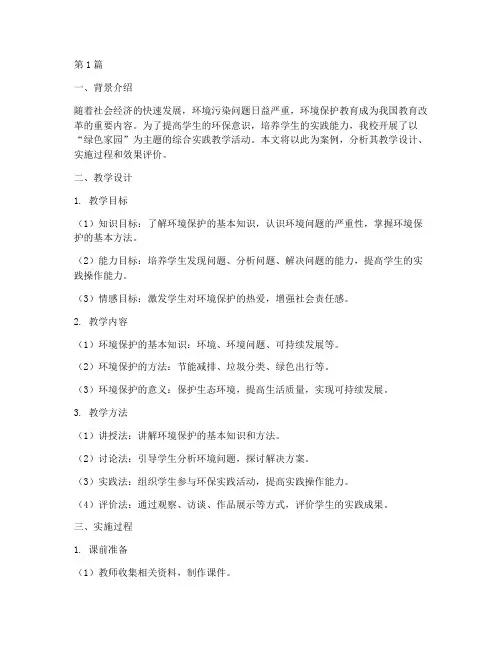 第1篇

一、背景介绍

随着社会经济的快速发展，环境污染问题日益严重，环境保护教育成为我国教育改革的重要内容。为了提高学生的环保意识，培养学生的实践能力，我校开展了以“绿色家园”为主题的综合实践教学活动。本文将以此为案例，分析其教学设计、实施过程和效果评价。

二、教学设计

1. 教学目标

（1）知识目标：了解环境保护的基本知识，认识环境问题的严重性，掌握环境保护的基本方法。

（2）能力目标：培养学生发现问题、分析问题、解决问题的能力，提高学生的实践操作能力。

（3）情感目标：激发学生对环境保护的热爱，增强社会责任感。

2. 教学内容

（1）环境保护的基本知识：环境、环境问题、可持续发展等。

（2）环境保护的方法：节能减排、垃圾分类、绿色出行等。

（3）环境保护的意义：保护生态环境，提高生活质量，实现可持续发展。

3. 教学方法

（1）讲授法：讲解环境保护的基本知识和方法。

（2）讨论法：引导学生分析环境问题，探讨解决方案。

（3）实践法：组织学生参与环保实践活动，提高实践操作能力。

（4）评价法：通过观察、访谈、作品展示等方式，评价学生的实践成果。

三、实施过程

1. 课前准备

（1）教师收集相关资料，制作课件。